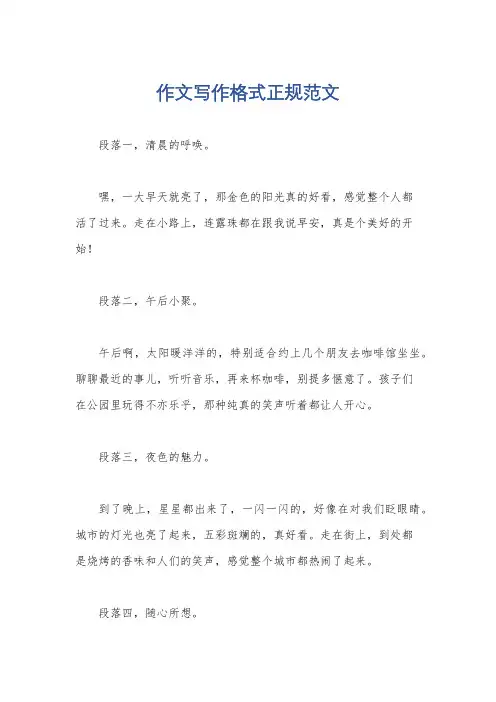 作文写作格式正规范文

段落一，清晨的呼唤。

嘿，一大早天就亮了，那金色的阳光真的好看，感觉整个人都活了过来。走在小路上，连露珠都在跟我说早安，真是个美好的开始！

段落二，午后小聚。

午后啊，太阳暖洋洋的，特别适合约上几个朋友去咖啡馆坐坐。聊聊最近的事儿，听听音乐，再来杯咖啡，别提多惬意了。孩子们在公园里玩得不亦乐乎，那种纯真的笑声听着都让人开心。

段落三，夜色的魅力。

到了晚上，星星都出来了，一闪一闪的，好像在对我们眨眼睛。城市的灯光也亮了起来，五彩斑斓的，真好看。走在街上，到处都是烧烤的香味和人们的笑声，感觉整个城市都热闹了起来。

段落四，随心所想。